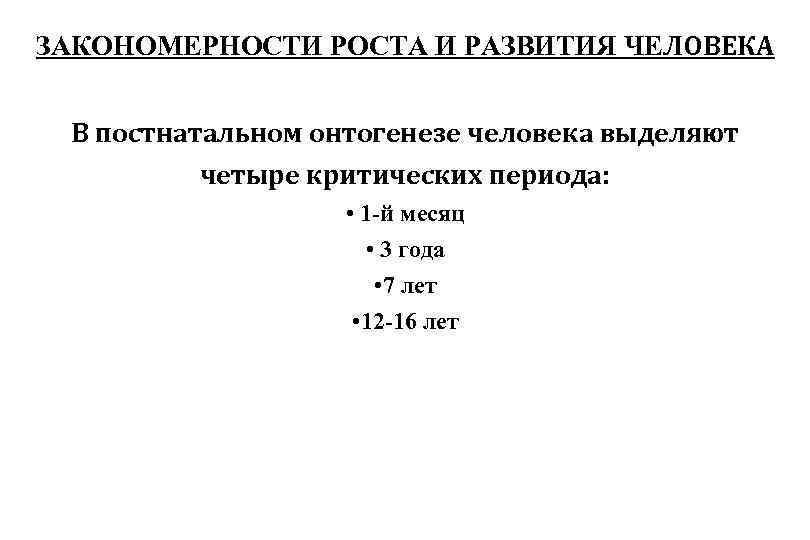 ЗАКОНОМЕРНОСТИ РОСТА И РАЗВИТИЯ ЧЕЛОВЕКА

В постнатальном онтогенезе человека выделяют четыре критических периода:

• 1-й месяц
• 3 года
•7 лет
•12-16 лет